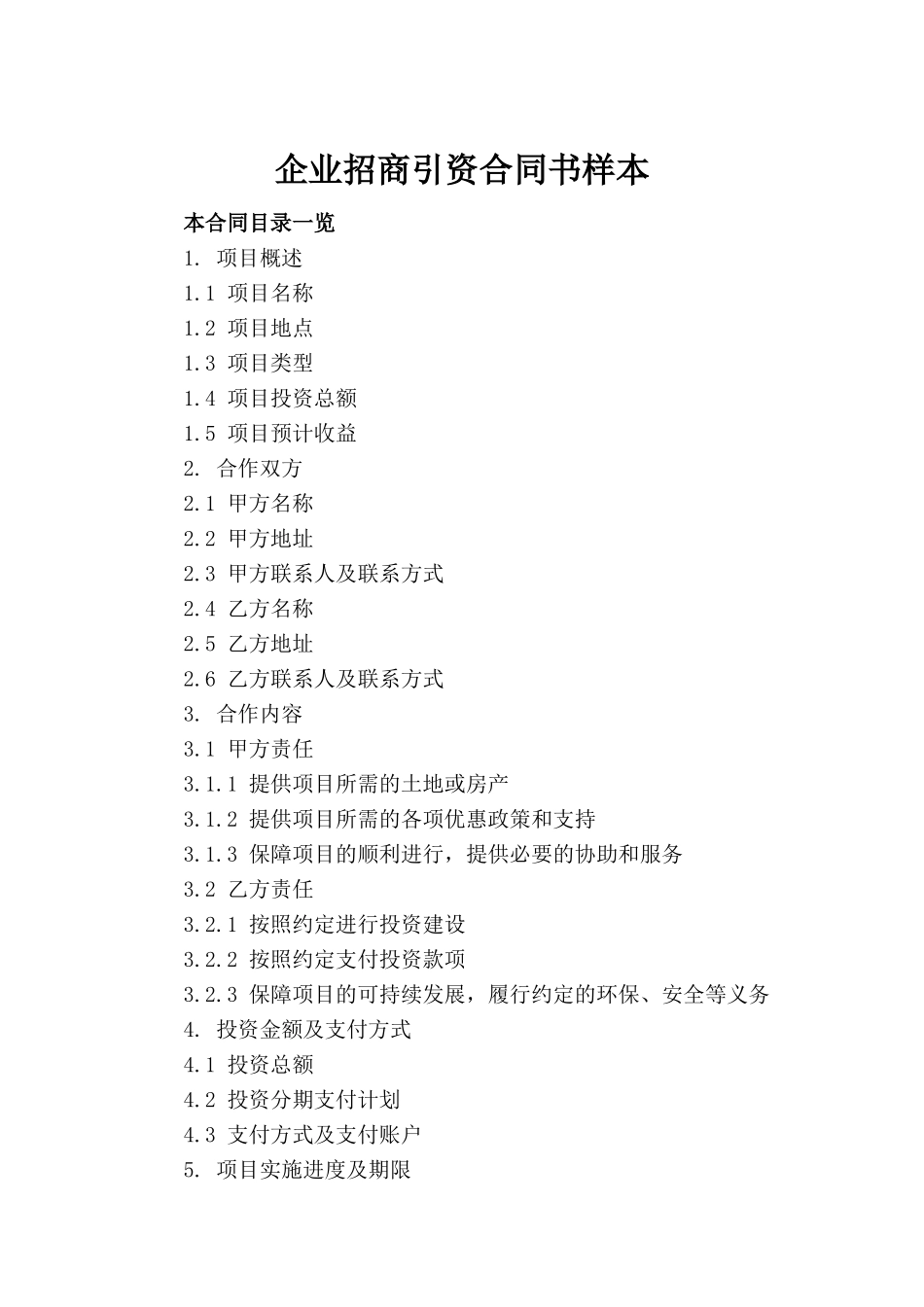 企业招商引资合同书样本

本合同目录一览

1. 项目概述

1.1 项目名称

1.2 项目地点

1.3 项目类型

1.4 项目投资总额

1.5 项目预计收益

2. 合作双方

2.1 甲方名称

2.2 甲方地址

2.3 甲方联系人及联系方式

2.4 乙方名称

2.5 乙方地址

2.6 乙方联系人及联系方式

3. 合作内容

3.1 甲方责任

3.1.1 提供项目所需的土地或房产

3.1.2 提供项目所需的各项优惠政策和支持

3.1.3 保障项目的顺利进行，提供必要的协助和服务

3.2 乙方责任

3.2.1 按照约定进行投资建设

3.2.2 按照约定支付投资款项

3.2.3 保障项目的可持续发展，履行约定的环保、安全等义务

4. 投资金额及支付方式

4.1 投资总额

4.2 投资分期支付计划

4.3 支付方式及支付账户

5. 项目实施进度及期限